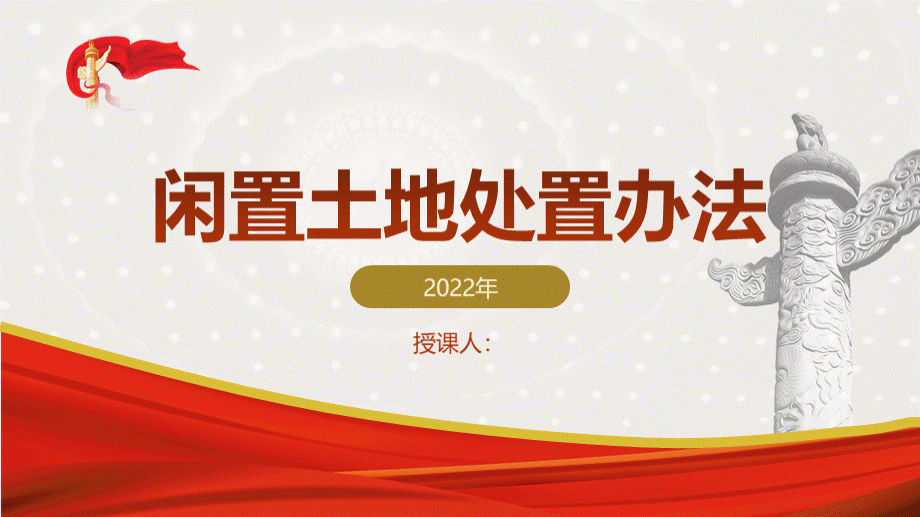 闲置土地处置办法

2022年

授课人：